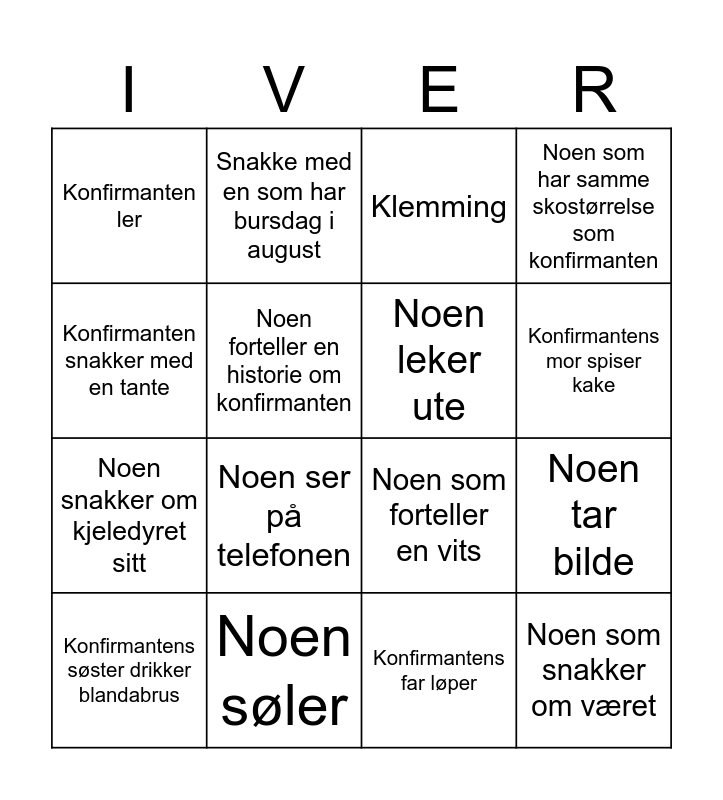 | I | V | E | R |
|---|---|---|---|
| Konfirmanten ler | Snakke med en som har bursdag i august | Klemming | Noen som har samme skostørrelse som konfirmanten |
| Konfirmanten snakker med en tante | Noen forteller en historie om konfirmanten | Noen leker ute | Konfirmantens mor spiser kake |
| Noen snakker om kjeledyret sitt | Noen ser på telefonen | Noen som forteller en vits | Noen tar bilde |
| Konfirmantens søster drikker blandabrus | Noen søler | Konfirmantens far løper | Noen som snakker om været |